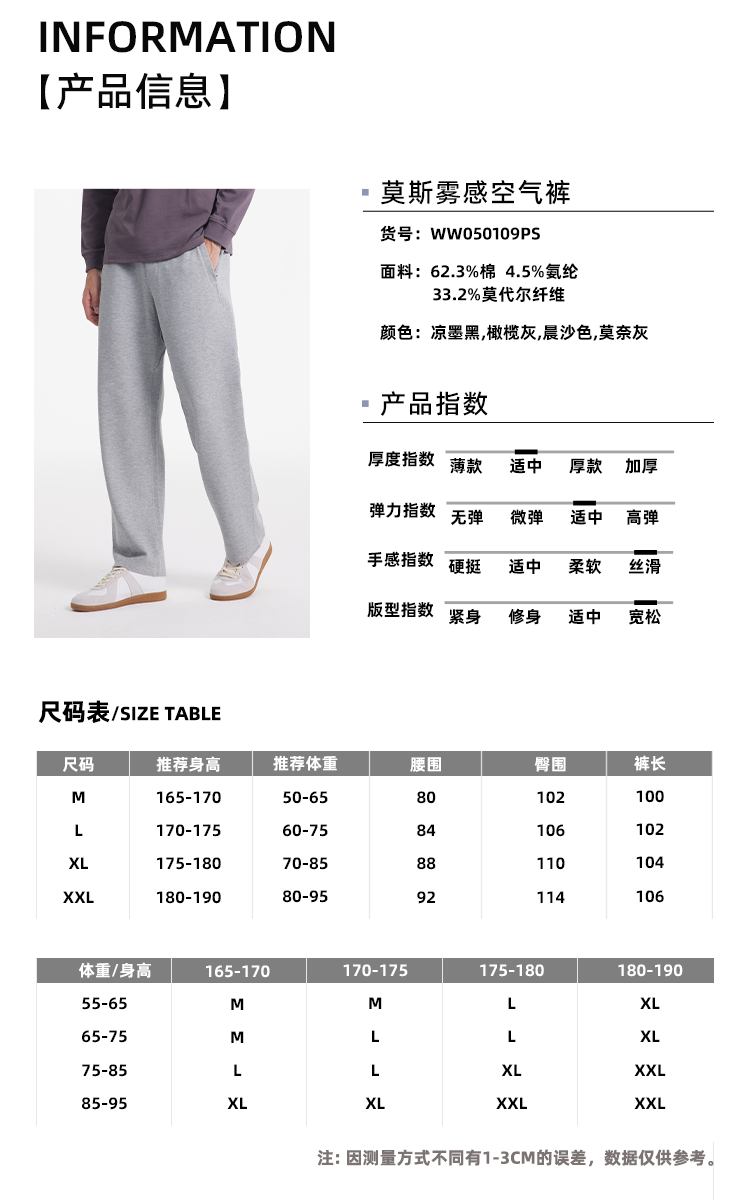 INFORMATION
【产品信息】

莫斯雾感空气裤

货号：WW050109PS

面料：62.3%棉 4.5%氨纶
33.2%莫代尔纤维

颜色：凉墨黑,橄榄灰,晨沙色,莫奈灰

产品指数

厚度指数 薄款 适中 厚款 加厚

弹力指数 无弹 微弹 适中 高弹

手感指数 硬挺 适中 柔软 丝滑

版型指数 紧身 修身 适中 宽松

尺码表/SIZE TABLE

| 尺码 | 推荐身高 | 推荐体重 | 腰围 | 臀围 | 裤长 |
|---|---|---|---|---|---|
| M | 165-170 | 50-65 | 80 | 102 | 100 |
| L | 170-175 | 60-75 | 84 | 106 | 102 |
| XL | 175-180 | 70-85 | 88 | 110 | 104 |
| XXL | 180-190 | 80-95 | 92 | 114 | 106 |

| 体重/身高 | 165-170 | 170-175 | 175-180 | 180-190 |
|---|---|---|---|---|
| 55-65 | M | M | L | XL |
| 65-75 | M | L | L | XL |
| 75-85 | L | L | XL | XXL |
| 85-95 | XL | XL | XXL | XXL |

注：因测量方式不同有1-3CM的误差，数据仅供参考。